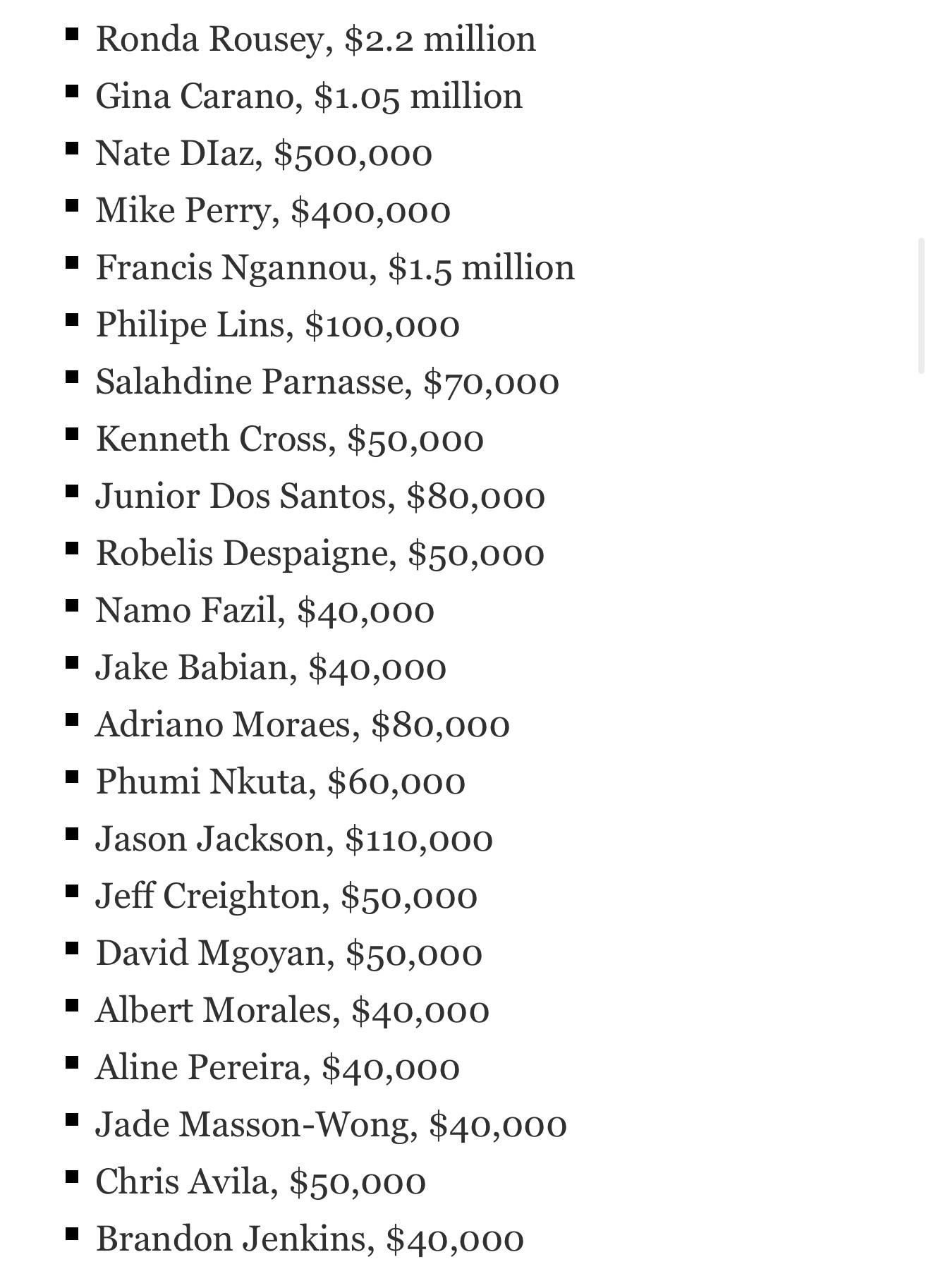 - Ronda Rousey, \$2.2 million
- Gina Carano, \$1.05 million
- Nate DIaz, \$500,000
- Mike Perry, \$400,000
- Francis Ngannou, \$1.5 million
- Philipe Lins, \$100,000
- Salahdine Parnasse, \$70,000
- Kenneth Cross, \$50,000
- Junior Dos Santos, \$80,000
- Robelis Despaigne, \$50,000
- Namo Fazil, \$40,000
- Jake Babian, \$40,000
- Adriano Moraes, \$80,000
- Phumi Nkuta, \$60,000
- Jason Jackson, \$110,000
- Jeff Creighton, \$50,000
- David Mgoyan, \$50,000
- Albert Morales, \$40,000
- Aline Pereira, \$40,000
- Jade Masson-Wong, \$40,000
- Chris Avila, \$50,000
- Brandon Jenkins, \$40,000